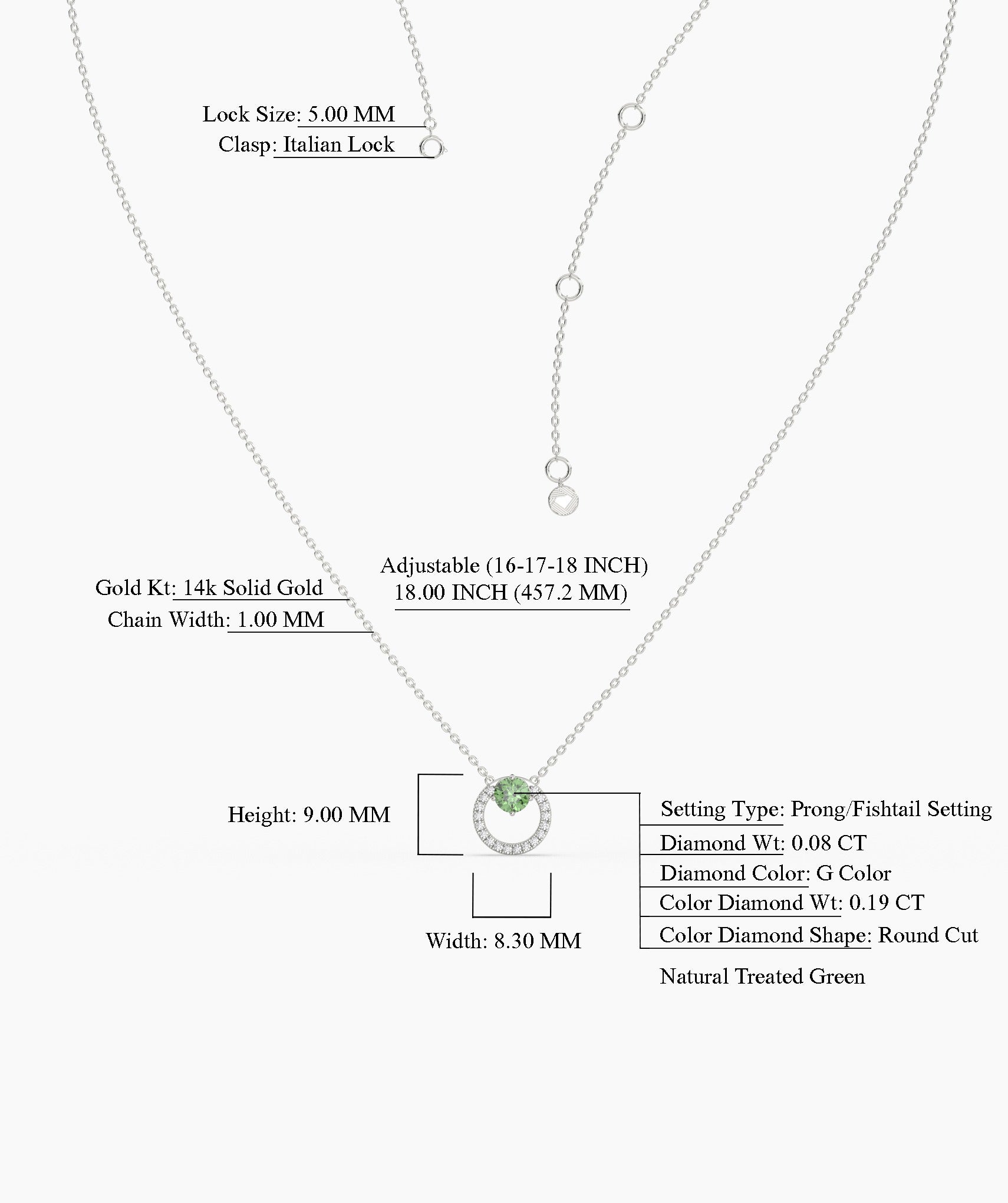 Lock Size: 5.00 MM
Clasp: Italian Lock

Adjustable (16-17-18 INCH)
18.00 INCH (457.2 MM)

Gold Kt: 14k Solid Gold
Chain Width: 1.00 MM

Height: 9.00 MM

Width: 8.30 MM

Setting Type: Prong/Fishtail Setting
Diamond Wt: 0.08 CT
Diamond Color: G Color
Color Diamond Wt: 0.19 CT
Color Diamond Shape: Round Cut
Natural Treated Green